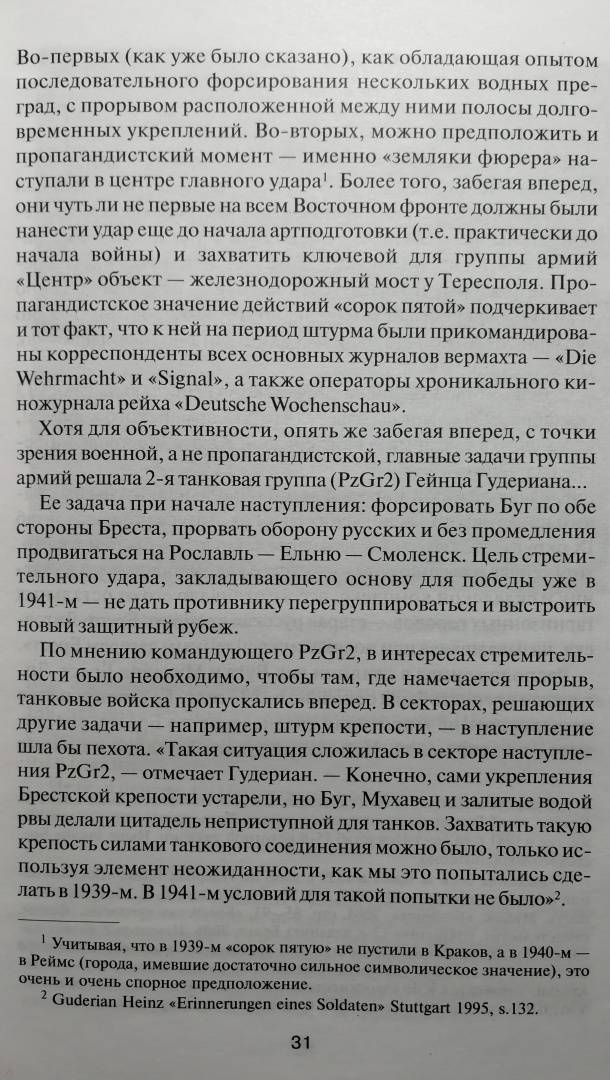 Во-первых (как уже было сказано), как обладающая опытом последовательного форсирования нескольких водных преград, с прорывом расположенной между ними полосы долговременных укреплений. Во-вторых, можно предположить и пропагандистский момент — именно «земляки фюрера» наступали в центре главного удара$^1$. Более того, забегая вперед, они чуть ли не первые на всем Восточном фронте должны были нанести удар еще до начала артподготовки (т.е. практически до начала войны) и захватить ключевой для группы армий «Центр» объект — железнодорожный мост у Тересполя. Пропагандистское значение действий «сорок пятой» подчеркивает и тот факт, что к ней на период штурма были прикомандированы корреспонденты всех основных журналов вермахта — «Die Wehrmacht» и «Signal», а также операторы хроникального киножурнала рейха «Deutsche Wochenschau».

Хотя для объективности, опять же забегая вперед, с точки зрения военной, а не пропагандистской, главные задачи группы армий решала 2-я танковая группа (PzGr2) Гейнца Гудериана...

Ее задача при начале наступления: форсировать Буг по обе стороны Бреста, прорвать оборону русских и без промедления продвигаться на Рославль — Ельню — Смоленск. Цель стремительного удара, закладывающего основу для победы уже в 1941-м — не дать противнику перегруппироваться и выстроить новый защитный рубеж.

По мнению командующего PzGr2, в интересах стремительности было необходимо, чтобы там, где намечается прорыв, танковые войска пропускались вперед. В секторах, решающих другие задачи — например, штурм крепости, — в наступление шла бы пехота. «Такая ситуация сложилась в секторе наступления PzGr2, — отмечает Гудериан. — Конечно, сами укрепления Брестской крепости устарели, но Буг, Мухавец и залитые водой рвы делали цитадель неприступной для танков. Захватить такую крепость силами танкового соединения можно было, только используя элемент неожиданности, как мы это попытались сделать в 1939-м. В 1941-м условий для такой попытки не было»$^2$.

$^1$ Учитывая, что в 1939-м «сорок пятую» не пустили в Краков, а в 1940-м — в Реймс (города, имевшие достаточно сильное символическое значение), это очень и очень спорное предположение.

$^2$ Guderian Heinz «Erinnerungen eines Soldaten» Stuttgart 1995, s.132.

31